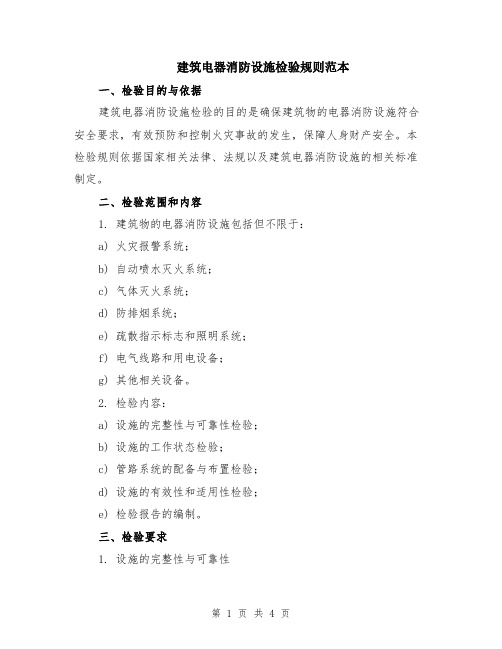 建筑电器消防设施检验规则范本

一、检验目的与依据

建筑电器消防设施检验的目的是确保建筑物的电器消防设施符合安全要求，有效预防和控制火灾事故的发生，保障人身财产安全。本检验规则依据国家相关法律、法规以及建筑电器消防设施的相关标准制定。

二、检验范围和内容

1. 建筑物的电器消防设施包括但不限于：

a) 火灾报警系统；

b) 自动喷水灭火系统；

c) 气体灭火系统；

d) 防排烟系统；

e) 疏散指示标志和照明系统；

f) 电气线路和用电设备；

g) 其他相关设备。

2. 检验内容：

a) 设施的完整性与可靠性检验；

b) 设施的工作状态检验；

c) 管路系统的配备与布置检验；

d) 设施的有效性和适用性检验；

e) 检验报告的编制。

三、检验要求

1. 设施的完整性与可靠性

第 1 页 共 4 页